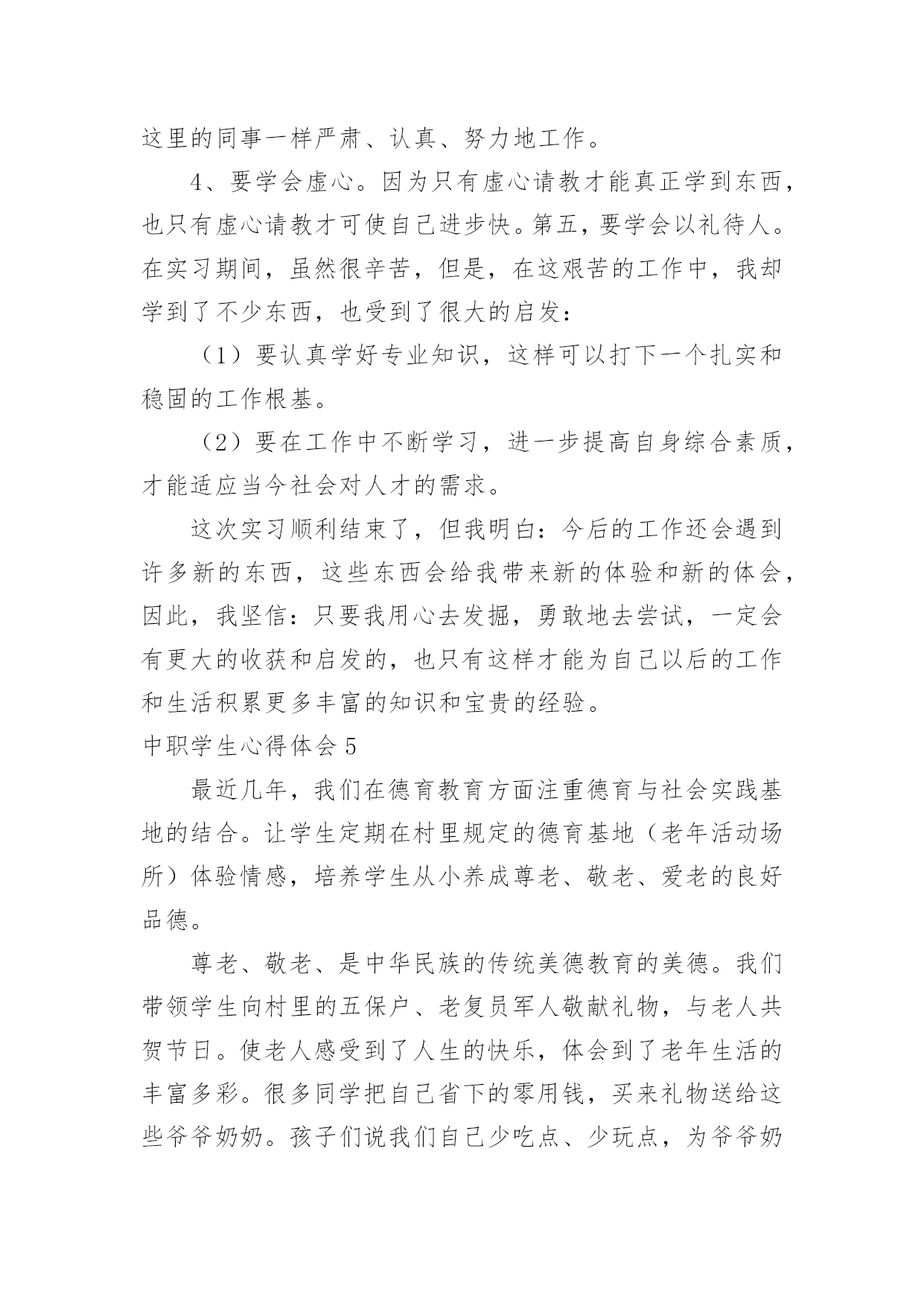 这里的同事一样严肃、认真、努力地工作。

4、要学会虚心。因为只有虚心请教才能真正学到东西，也只有虚心请教才可使自己进步快。第五，要学会以礼待人。在实习期间，虽然很辛苦，但是，在这艰苦的工作中，我却学到了不少东西，也受到了很大的启发：

（1）要认真学好专业知识，这样可以打下一个扎实和稳固的工作根基。

（2）要在工作中不断学习，进一步提高自身综合素质，才能适应当今社会对人才的需求。

这次实习顺利结束了，但我明白：今后的工作还会遇到许多新的东西，这些东西会给我带来新的体验和新的体会，因此，我坚信：只要我用心去发掘，勇敢地去尝试，一定会有更大的收获和启发的，也只有这样才能为自己以后的工作和生活积累更多丰富的知识和宝贵的经验。

中职学生心得体会 5

最近几年，我们在德育教育方面注重德育与社会实践基地的结合。让学生定期在村里规定的德育基地（老年活动场所）体验情感，培养学生从小养成尊老、敬老、爱老的良好品德。

尊老、敬老、是中华民族的传统美德教育的美德。我们带领学生向村里的五保户、老复员军人敬献礼物，与老人共贺节日。使老人感受到了人生的快乐，体会到了老年生活的丰富多彩。很多同学把自己省下的零用钱，买来礼物送给这些爷爷奶奶。孩子们说我们自己少吃点、少玩点，为爷爷奶